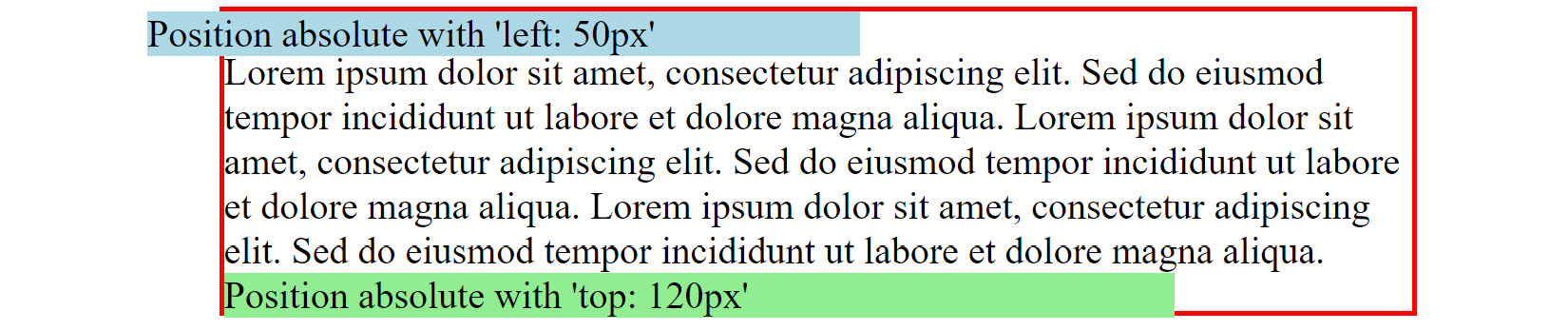 Position absolute with 'left: 50px'

Lorem ipsum dolor sit amet, consectetur adipiscing elit. Sed do eiusmod tempor incididunt ut labore et dolore magna aliqua. Lorem ipsum dolor sit amet, consectetur adipiscing elit. Sed do eiusmod tempor incididunt ut labore et dolore magna aliqua. Lorem ipsum dolor sit amet, consectetur adipiscing elit. Sed do eiusmod tempor incididunt ut labore et dolore magna aliqua.

Position absolute with 'top: 120px'